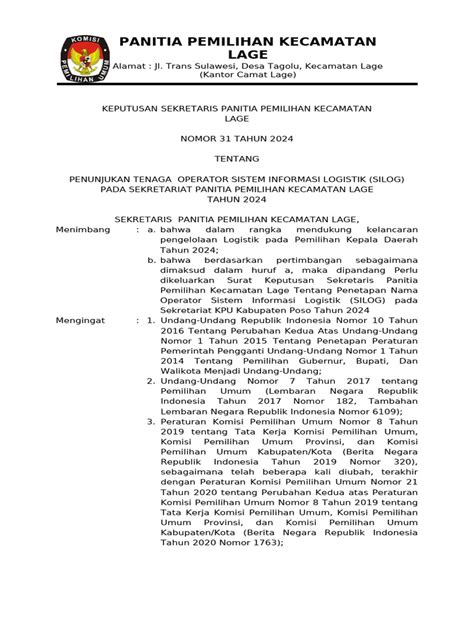 KOMISI PEMILIHAN UMUM

PANITIA PEMILIHAN KECAMATAN LAGE

Alamat : Jl. Trans Sulawesi, Desa Tagolu, Kecamatan Lage (Kantor Camat Lage)

KEPUTUSAN SEKRETARIS PANITIA PEMILIHAN KECAMATAN LAGE

NOMOR 31 TAHUN 2024

TENTANG

PENUNJUKAN TENAGA OPERATOR SISTEM INFORMASI LOGISTIK (SILOG) PADA SEKRETARIAT PANITIA PEMILIHAN KECAMATAN LAGE TAHUN 2024

SEKRETARIS PANITIA PEMILIHAN KECAMATAN LAGE,

Menimbang : a. bahwa dalam rangka mendukung kelancaran pengelolaan Logistik pada Pemilihan Kepala Daerah Tahun 2024;

b. bahwa berdasarkan pertimbangan sebagaimana dimaksud dalam huruf a, maka dipandang Perlu dikeluarkan Surat Keputusan Sekretaris Panitia Pemilihan Kecamatan Lage Tentang Penetapan Nama Operator Sistem Informasi Logistik (SILOG) pada Sekretariat KPU Kabupaten Poso Tahun 2024

Mengingat : 1. Undang-Undang Republik Indonesia Nomor 10 Tahun 2016 Tentang Perubahan Kedua Atas Undang-Undang Nomor 1 Tahun 2015 Tentang Penetapan Peraturan Pemerintah Pengganti Undang-Undang Nomor 1 Tahun 2014 Tentang Pemilihan Gubernur, Bupati, Dan Walikota Menjadi Undang-Undang;

2. Undang-Undang Nomor 7 Tahun 2017 tentang Pemilihan Umum (Lembaran Negara Republik Indonesia Tahun 2017 Nomor 182, Tambahan Lembaran Negara Republik Indonesia Nomor 6109);

3. Peraturan Komisi Pemilihan Umum Nomor 8 Tahun 2019 tentang Tata Kerja Komisi Pemilihan Umum, Komisi Pemilihan Umum Provinsi, dan Komisi Pemilihan Umum Kabupaten/Kota (Berita Negara Republik Indonesia Tahun 2019 Nomor 320), sebagaimana telah beberapa kali diubah, terakhir dengan Peraturan Komisi Pemilihan Umum Nomor 21 Tahun 2020 tentang Perubahan Kedua atas Peraturan Komisi Pemilihan Umum Nomor 8 Tahun 2019 tentang Tata Kerja Komisi Pemilihan Umum, Komisi Pemilihan Umum Provinsi, dan Komisi Pemilihan Umum Kabupaten/Kota (Berita Negara Republik Indonesia Tahun 2020 Nomor 1763);